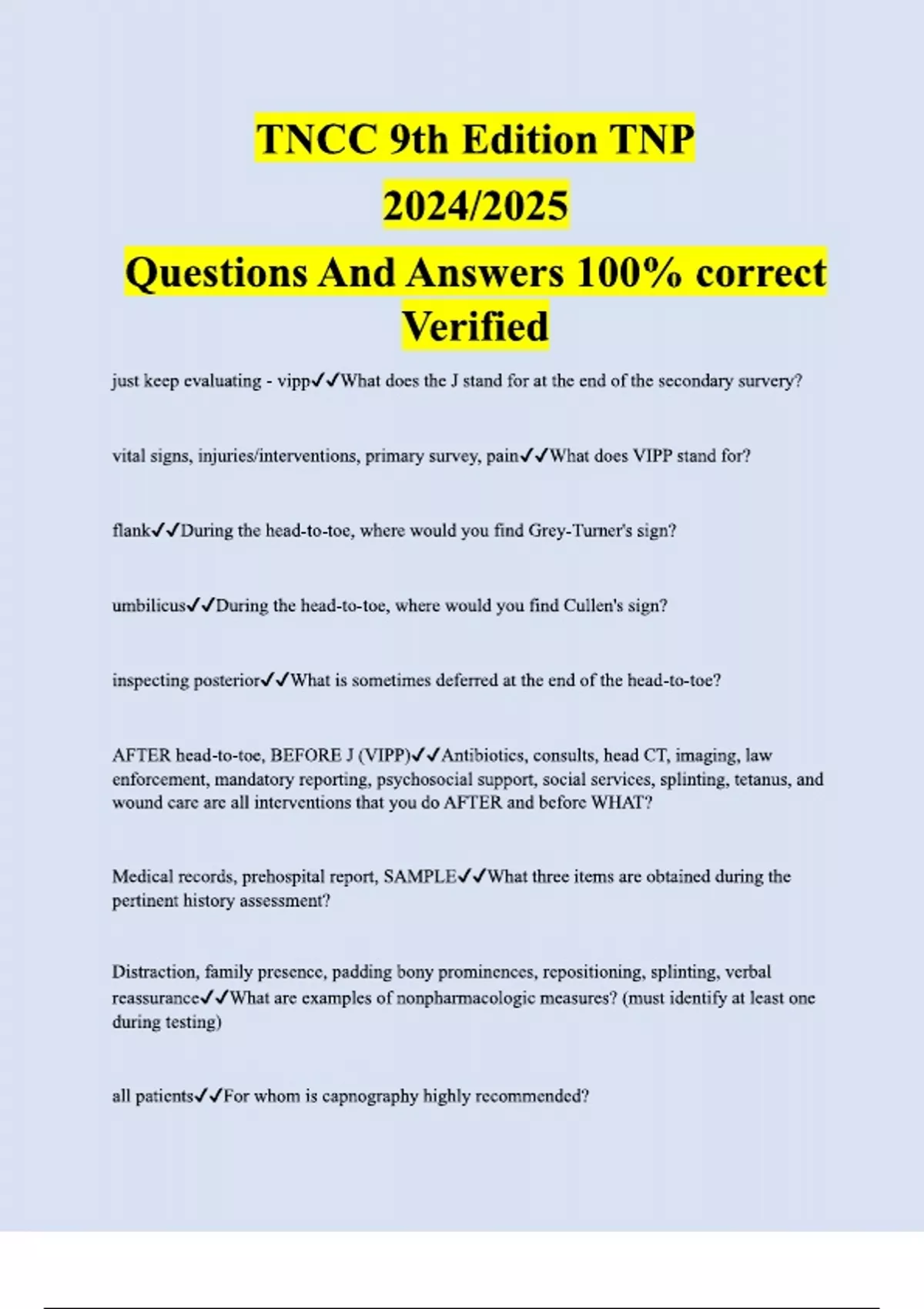 TNCC 9th Edition TNP 2024/2025

Questions And Answers 100% correct Verified

just keep evaluating - vipp✓✓What does the J stand for at the end of the secondary survery?

vital signs, injuries/interventions, primary survey, pain✓✓What does VIPP stand for?

flank✓✓During the head-to-toe, where would you find Grey-Turner's sign?

umbilicus✓✓During the head-to-toe, where would you find Cullen's sign?

inspecting posterior✓✓What is sometimes deferred at the end of the head-to-toe?

AFTER head-to-toe, BEFORE J (VIPP)✓✓Antibiotics, consults, head CT, imaging, law enforcement, mandatory reporting, psychosocial support, social services, splinting, tetanus, and wound care are all interventions that you do AFTER and before WHAT?

Medical records, prehospital report, SAMPLE✓✓What three items are obtained during the pertinent history assessment?

Distraction, family presence, padding bony prominences, repositioning, splinting, verbal reassurance✓✓What are examples of nonpharmacologic measures? (must identify at least one during testing)

all patients✓✓For whom is capnography highly recommended?